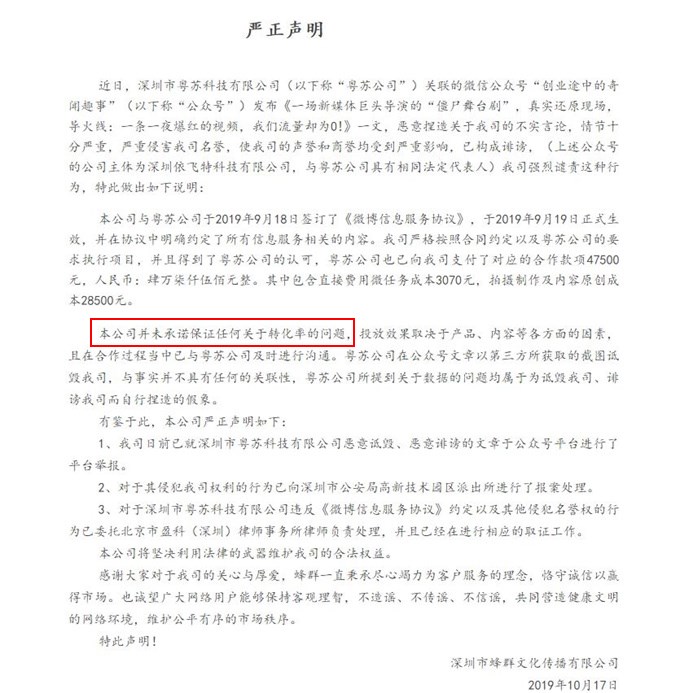 严正声明

近日，深圳市粤苏科技有限公司（以下称“粤苏公司”）关联的微信公众号“创业途中的奇闻趣事”（以下称“公众号”）发布《一场新媒体巨头导演的“僵尸舞台剧”，真实还原现场，导火线：一条一夜爆红的视频，我们流量却为0！》一文，恶意捏造关于我司的不实言论，情节十分严重，严重侵害我司名誉，使我司的声誉和商誉均受到严重影响，已构成诽谤，（上述公众号的公司主体为深圳依飞特科技有限公司，与粤苏公司具有相同法定代表人）我司强烈谴责这种行为，特此做出如下说明：

本公司与粤苏公司于2019年9月18日签订了《微博信息服务协议》，于2019年9月19日正式生效，并在协议中明确约定了所有信息服务相关的内容。我司严格按照合同约定以及粤苏公司的要求执行项目，并且得到了粤苏公司的认可，粤苏公司也已向我司支付了对应的合作款项47500元，人民币：肆万柒仟伍佰元整。其中包含直接费用微任务成本3070元，拍摄制作及内容原创成本28500元。

本公司并未承诺保证任何关于转化率的问题，投放效果取决于产品、内容等各方面的因素，且在合作过程当中已与粤苏公司及时进行沟通。粤苏公司在公众号文章以第三方所获取的截图诋毁我司，与事实并不具有任何的关联性，粤苏公司所提到关于数据的问题均属于为诋毁我司、诽谤我司而自行捏造的假象。

有鉴于此，本公司严正声明如下：

1、我司目前已就深圳市粤苏科技有限公司恶意诋毁、恶意诽谤的文章于公众号平台进行了平台举报。

2、对于其侵犯我司权利的行为已向深圳市公安局高新技术园区派出所进行了报案处理。

3、对于深圳市粤苏科技有限公司违反《微博信息服务协议》约定以及其他侵犯名誉权的行为已委托北京市盈科（深圳）律师事务所律师负责处理，并且已经在进行相应的取证工作。

本公司将坚决利用法律的武器维护我司的合法权益。

感谢大家对于我司的关心与厚爱，蜂群一直秉承尽心竭力为客户服务的理念，恪守诚信以赢得市场。也诚望广大网络用户能够保持客观理智，不造谣、不传谣、不信谣，共同营造健康文明的网络环境，维护公平有序的市场秩序。

特此声明！

深圳市蜂群文化传播有限公司

2019年10月17日